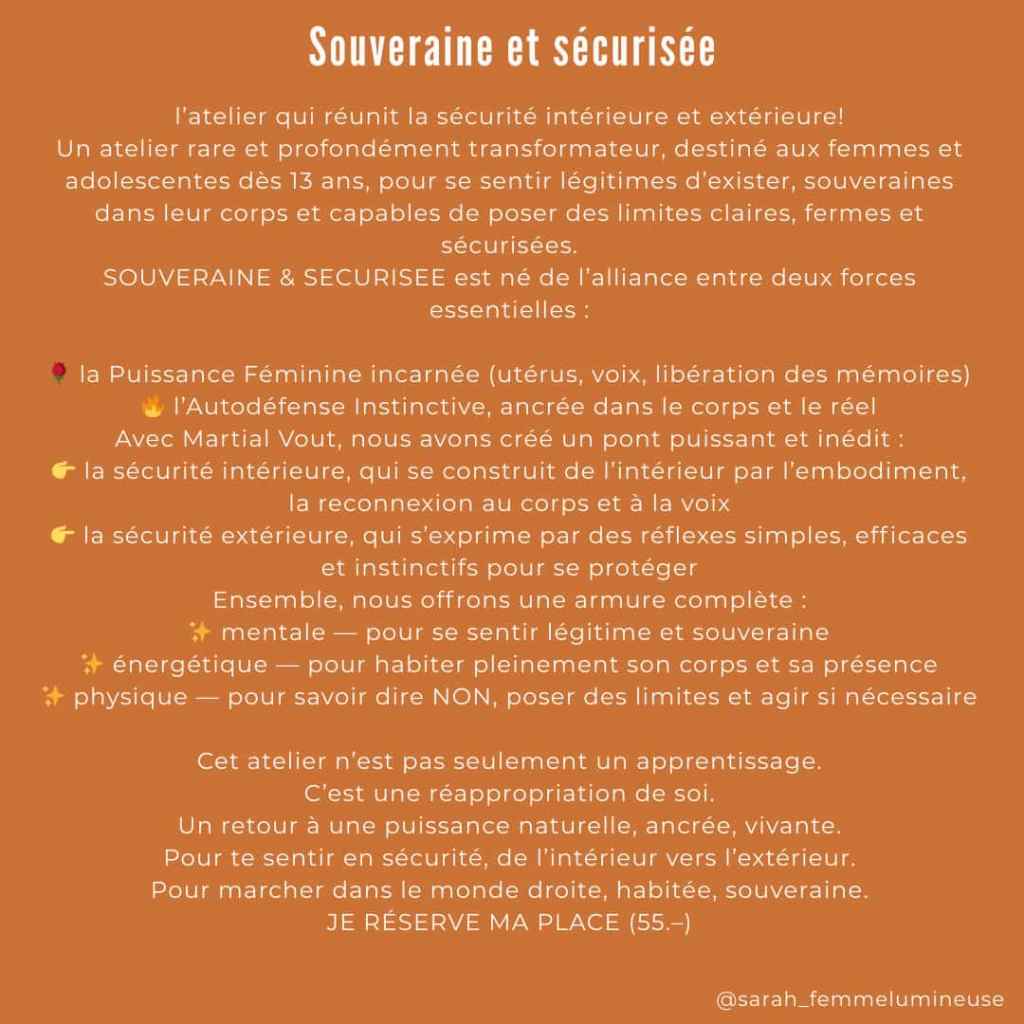 Souveraine et sécurisée

l'atelier qui réunit la sécurité intérieure et extérieure!
Un atelier rare et profondément transformateur, destiné aux femmes et adolescentes dès 13 ans, pour se sentir légitimes d'exister, souveraines dans leur corps et capables de poser des limites claires, fermes et sécurisées.
SOUVERAINE & SECURISEE est né de l'alliance entre deux forces essentielles :

🌹 la Puissance Féminine incarnée (utérus, voix, libération des mémoires)
🔥 l'Autodéfense Instinctive, ancrée dans le corps et le réel
Avec Martial Vout, nous avons créé un pont puissant et inédit :
👉 la sécurité intérieure, qui se construit de l'intérieur par l'embodiment, la reconnexion au corps et à la voix
👉 la sécurité extérieure, qui s'exprime par des réflexes simples, efficaces et instinctifs pour se protéger
Ensemble, nous offrons une armure complète :
✨ mentale — pour se sentir légitime et souveraine
✨ énergétique — pour habiter pleinement son corps et sa présence
✨ physique — pour savoir dire NON, poser des limites et agir si nécessaire

Cet atelier n'est pas seulement un apprentissage.
C'est une réappropriation de soi.
Un retour à une puissance naturelle, ancrée, vivante.
Pour te sentir en sécurité, de l'intérieur vers l'extérieur.
Pour marcher dans le monde droite, habitée, souveraine.
JE RÉSERVE MA PLACE (55.–)

@sarah_femmelumineuse